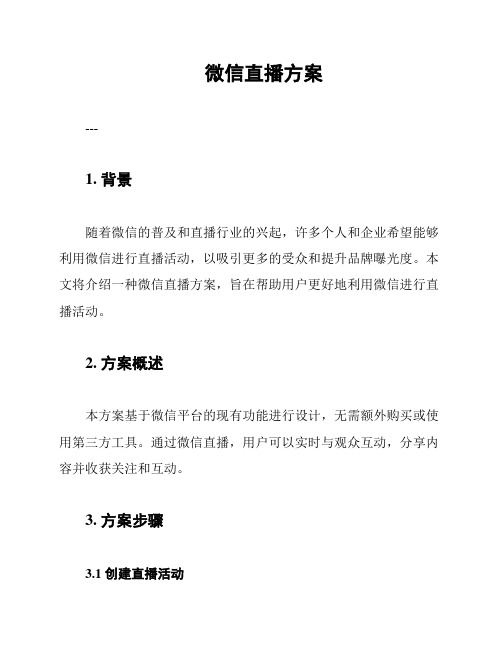 微信直播方案

---

1. 背景

随着微信的普及和直播行业的兴起，许多个人和企业希望能够利用微信进行直播活动，以吸引更多的受众和提升品牌曝光度。本文将介绍一种微信直播方案，旨在帮助用户更好地利用微信进行直播活动。

2. 方案概述

本方案基于微信平台的现有功能进行设计，无需额外购买或使用第三方工具。通过微信直播，用户可以实时与观众互动，分享内容并收获关注和互动。

3. 方案步骤

3.1 创建直播活动